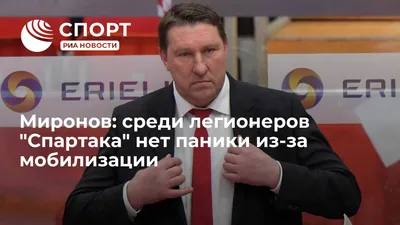 СПОРТ
РИА НОВОСТИ

ERIEL

ERI

Миронов: среди легионеров "Спартака" нет паники из-за мобилизации